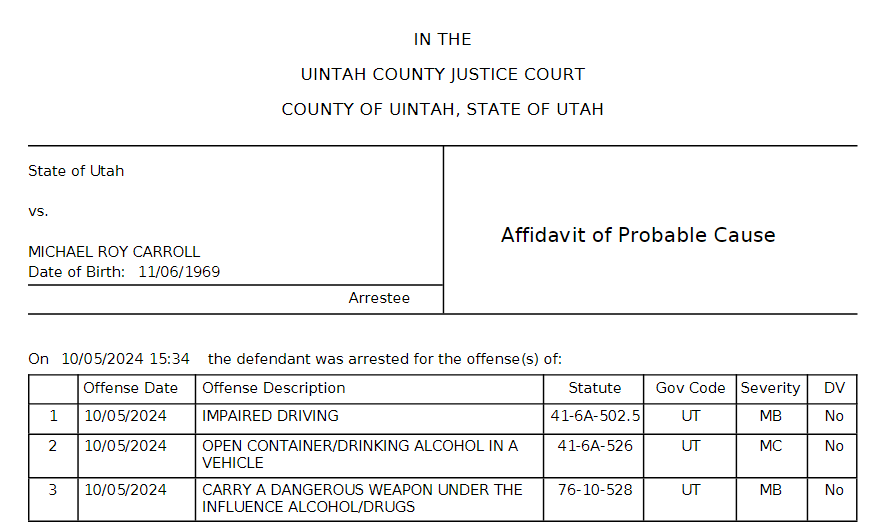 IN THE

UINTAH COUNTY JUSTICE COURT

COUNTY OF UINTAH, STATE OF UTAH

State of Utah

vs.

MICHAEL ROY CARROLL
Date of Birth: 11/06/1969

Arrestee

Affidavit of Probable Cause

On 10/05/2024 15:34 the defendant was arrested for the offense(s) of:

| | Offense Date | Offense Description | Statute | Gov Code | Severity | DV |
|---|---|---|---|---|---|---|
| 1 | 10/05/2024 | IMPAIRED DRIVING | 41-6A-502.5 | UT | MB | No |
| 2 | 10/05/2024 | OPEN CONTAINER/DRINKING ALCOHOL IN A VEHICLE | 41-6A-526 | UT | MC | No |
| 3 | 10/05/2024 | CARRY A DANGEROUS WEAPON UNDER THE INFLUENCE ALCOHOL/DRUGS | 76-10-528 | UT | MB | No |